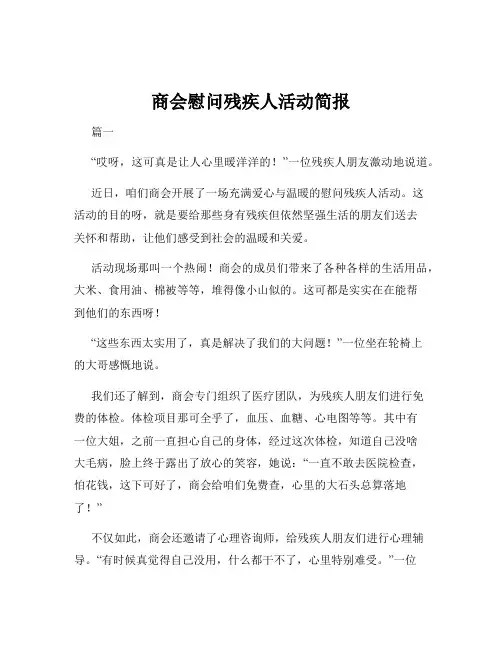 商会慰问残疾人活动简报

篇一

“哎呀，这可真是让人心里暖洋洋的！”一位残疾人朋友激动地说道。

近日，咱们商会开展了一场充满爱心与温暖的慰问残疾人活动。这活动的目的呀，就是要给那些身有残疾但依然坚强生活的朋友们送去关怀和帮助，让他们感受到社会的温暖和关爱。

活动现场那叫一个热闹！商会的成员们带来了各种各样的生活用品，大米、食用油、棉被等等，堆得像小山似的。这可都是实实在在能帮到他们的东西呀！

“这些东西太实用了，真是解决了我们的大问题！”一位坐在轮椅上的大哥感慨地说。

我们还了解到，商会专门组织了医疗团队，为残疾人朋友们进行免费的体检。体检项目那可全乎了，血压、血糖、心电图等等。其中有一位大姐，之前一直担心自己的身体，经过这次体检，知道自己没啥大毛病，脸上终于露出了放心的笑容，她说：“一直不敢去医院检查，怕花钱，这下可好了，商会给咱们免费查，心里的大石头总算落地了！”

不仅如此，商会还邀请了心理咨询师，给残疾人朋友们进行心理辅导。“有时候真觉得自己没用，什么都干不了，心里特别难受。”一位